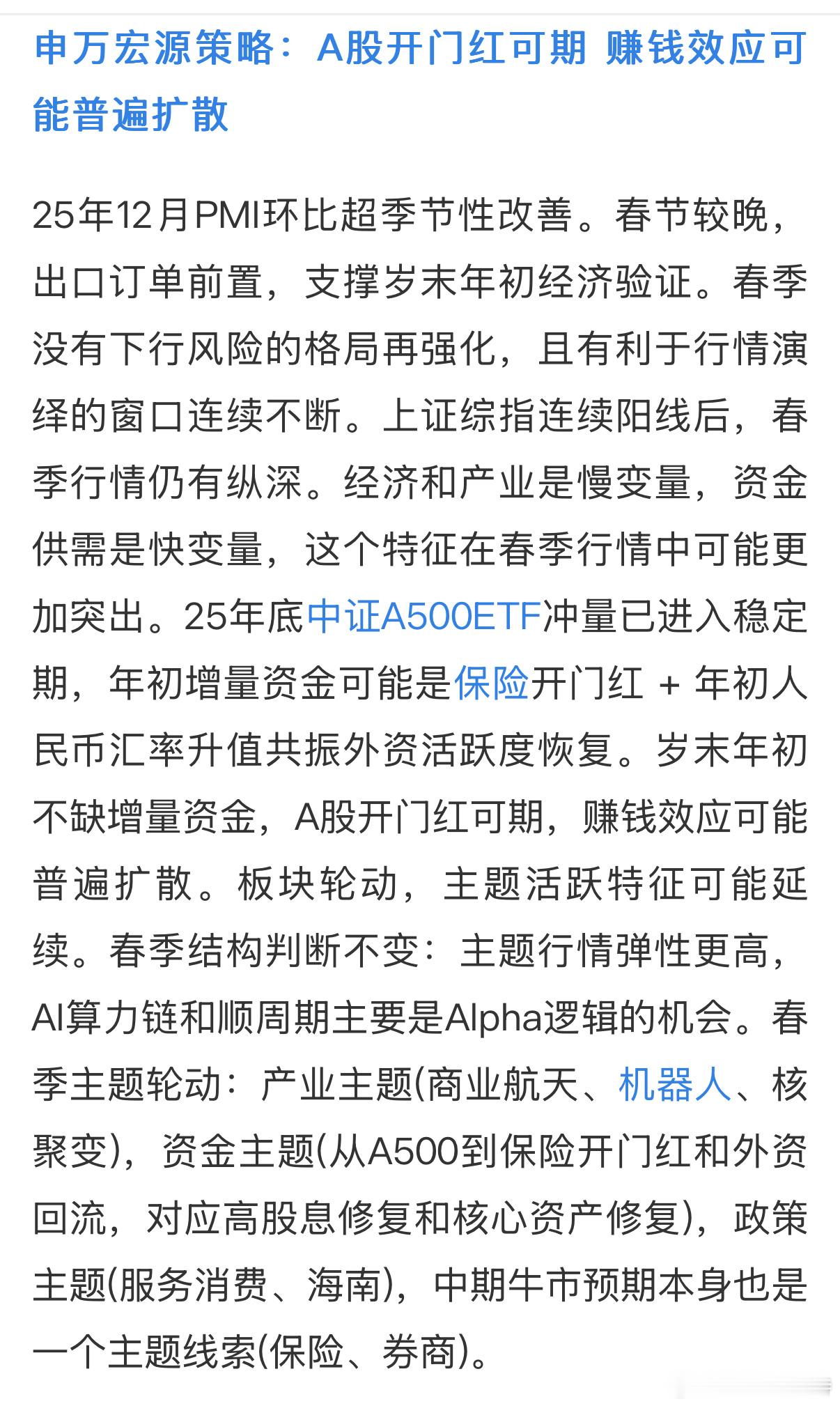 申万宏源策略：A股开门红可期 赚钱效应可能普遍扩散

25年12月PMI环比超季节性改善。春节较晚，出口订单前置，支撑岁末年初经济验证。春季没有下行风险的格局再强化，且有利于行情演绎的窗口连续不断。上证综指连续阳线后，春季行情仍有纵深。经济和产业是慢变量，资金供需是快变量，这个特征在春季行情中可能更加突出。25年底中证A500ETF冲量已进入稳定期，年初增量资金可能是保险开门红 + 年初人民币汇率升值共振外资活跃度恢复。岁末年初不缺增量资金，A股开门红可期，赚钱效应可能普遍扩散。板块轮动，主题活跃特征可能延续。春季结构判断不变：主题行情弹性更高，AI算力链和顺周期主要是Alpha逻辑的机会。春季主题轮动：产业主题(商业航天、机器人、核聚变)，资金主题(从A500到保险开门红和外资回流，对应高股息修复和核心资产修复)，政策主题(服务消费、海南)，中期牛市预期本身也是一个主题线索(保险、券商)。